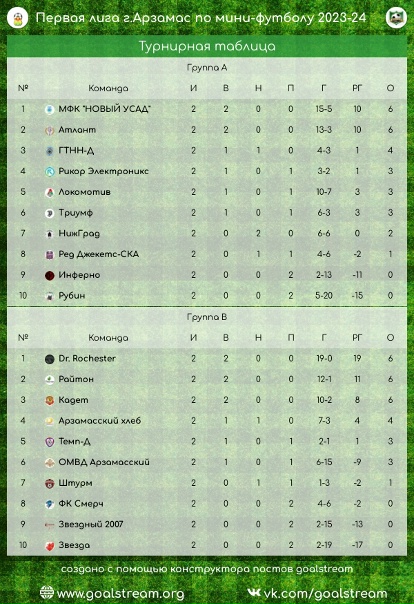 Первая лига г.Арзамас по мини-футболу 2023-24

Турнирная таблица

Группа А

| № | Команда | И | В | Н | П | Г | РГ | О |
|---|---|---|---|---|---|---|---|---|
| 1 | МФК "НОВЫЙ УСАД" | 2 | 2 | 0 | 0 | 15-5 | 10 | 6 |
| 2 | Атлант | 2 | 2 | 0 | 0 | 13-3 | 10 | 6 |
| 3 | ГТНН-Д | 2 | 1 | 1 | 0 | 4-3 | 1 | 4 |
| 4 | Рикор Электроникс | 2 | 1 | 0 | 1 | 3-2 | 1 | 3 |
| 5 | Локомотив | 2 | 1 | 0 | 1 | 10-7 | 3 | 3 |
| 6 | Триумф | 2 | 1 | 0 | 1 | 6-3 | 3 | 3 |
| 7 | НижГрад | 2 | 0 | 2 | 0 | 6-6 | 0 | 2 |
| 8 | Ред Джекетс-СКА | 2 | 0 | 1 | 1 | 4-6 | -2 | 1 |
| 9 | Инферно | 2 | 0 | 0 | 2 | 2-13 | -11 | 0 |
| 10 | Рубин | 2 | 0 | 0 | 2 | 5-20 | -15 | 0 |

Группа В

| № | Команда | И | В | Н | П | Г | РГ | О |
|---|---|---|---|---|---|---|---|---|
| 1 | Dr. Rochester | 2 | 2 | 0 | 0 | 19-0 | 19 | 6 |
| 2 | Райтон | 2 | 2 | 0 | 0 | 12-1 | 11 | 6 |
| 3 | Кадет | 2 | 2 | 0 | 0 | 10-2 | 8 | 6 |
| 4 | Арзамасский хлеб | 2 | 1 | 1 | 0 | 7-3 | 4 | 4 |
| 5 | Темп-Д | 2 | 1 | 0 | 1 | 2-1 | 1 | 3 |
| 6 | ОМВД Арзамасский | 2 | 1 | 0 | 1 | 6-15 | -9 | 3 |
| 7 | Штурм | 2 | 0 | 1 | 1 | 1-3 | -2 | 1 |
| 8 | ФК Смерч | 2 | 0 | 0 | 2 | 4-6 | -2 | 0 |
| 9 | Звездный 2007 | 2 | 0 | 0 | 2 | 2-15 | -13 | 0 |
| 10 | Звезда | 2 | 0 | 0 | 2 | 2-19 | -17 | 0 |

создано с помощью конструктора постов goalstream

www.goalstream.org vk.com/goalstream